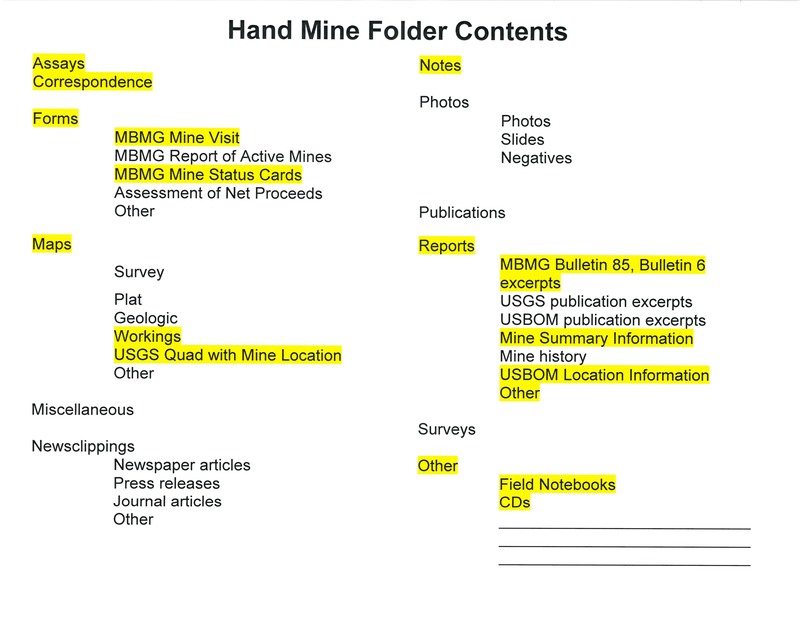 Hand Mine Folder Contents

Assays
Correspondence

Forms
MBMG Mine Visit
MBMG Report of Active Mines
MBMG Mine Status Cards
Assessment of Net Proceeds
Other

Maps
Survey
Plat
Geologic
Workings
USGS Quad with Mine Location
Other

Miscellaneous

Newsclippings
Newspaper articles
Press releases
Journal articles
Other

Notes

Photos
Photos
Slides
Negatives

Publications

Reports
MBMG Bulletin 85, Bulletin 6 excerpts
USGS publication excerpts
USBOM publication excerpts
Mine Summary Information
Mine history
USBOM Location Information
Other

Surveys

Other
Field Notebooks
CDs